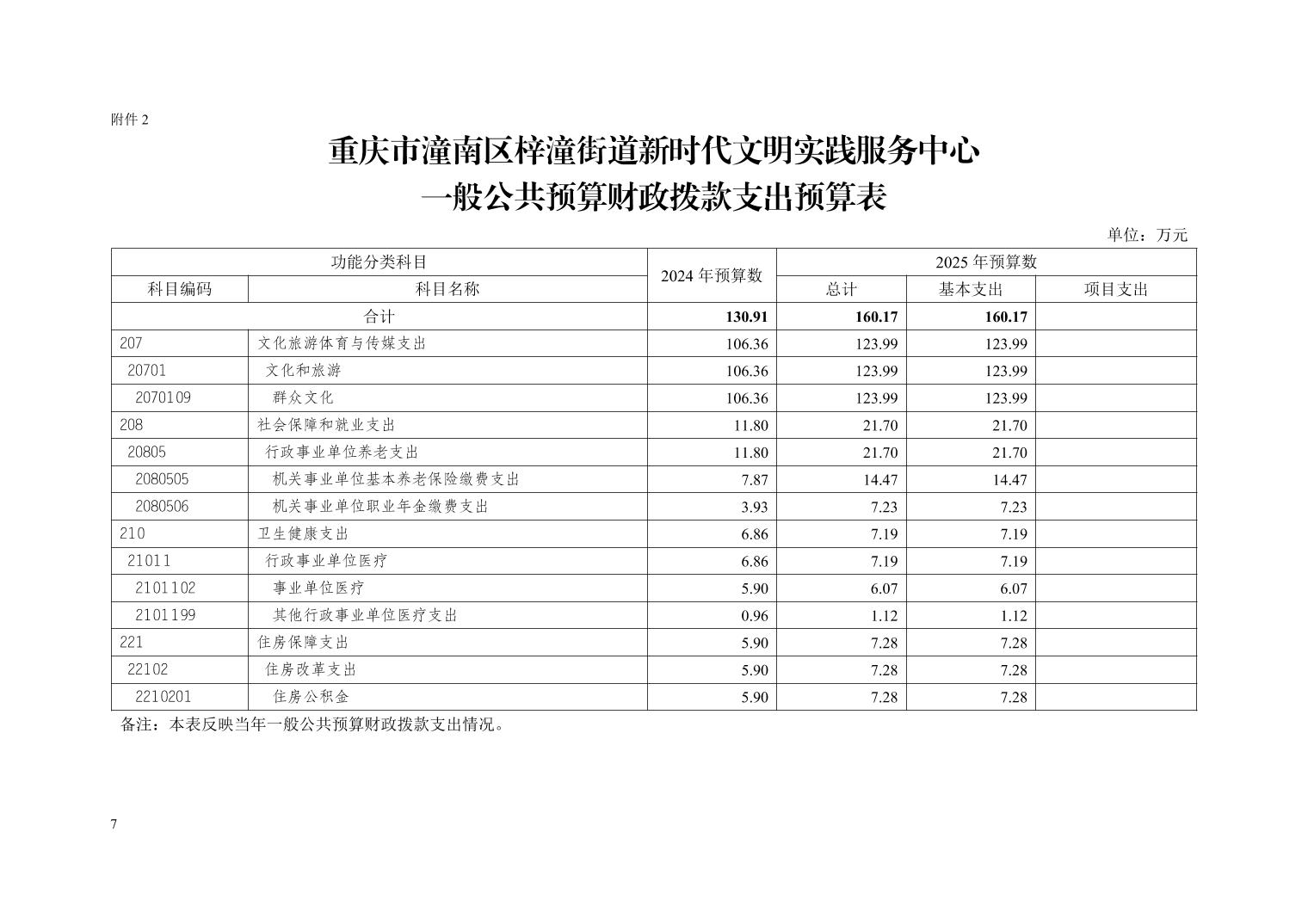 附件 2

重庆市潼南区梓潼街道新时代文明实践服务中心
一般公共预算财政拨款支出预算表

单位：万元

| 功能分类科目 | | 2024 年预算数 | 2025 年预算数 | | |
|---|---|---|---|---|---|
| 科目编码 | 科目名称 | | 总计 | 基本支出 | 项目支出 |
| 合计 | | 130.91 | 160.17 | 160.17 | |
| 207 | 文化旅游体育与传媒支出 | 106.36 | 123.99 | 123.99 | |
| 20701 | 文化和旅游 | 106.36 | 123.99 | 123.99 | |
| 2070109 | 群众文化 | 106.36 | 123.99 | 123.99 | |
| 208 | 社会保障和就业支出 | 11.80 | 21.70 | 21.70 | |
| 20805 | 行政事业单位养老支出 | 11.80 | 21.70 | 21.70 | |
| 2080505 | 机关事业单位基本养老保险缴费支出 | 7.87 | 14.47 | 14.47 | |
| 2080506 | 机关事业单位职业年金缴费支出 | 3.93 | 7.23 | 7.23 | |
| 210 | 卫生健康支出 | 6.86 | 7.19 | 7.19 | |
| 21011 | 行政事业单位医疗 | 6.86 | 7.19 | 7.19 | |
| 2101102 | 事业单位医疗 | 5.90 | 6.07 | 6.07 | |
| 2101199 | 其他行政事业单位医疗支出 | 0.96 | 1.12 | 1.12 | |
| 221 | 住房保障支出 | 5.90 | 7.28 | 7.28 | |
| 22102 | 住房改革支出 | 5.90 | 7.28 | 7.28 | |
| 2210201 | 住房公积金 | 5.90 | 7.28 | 7.28 | |

备注：本表反映当年一般公共预算财政拨款支出情况。

7